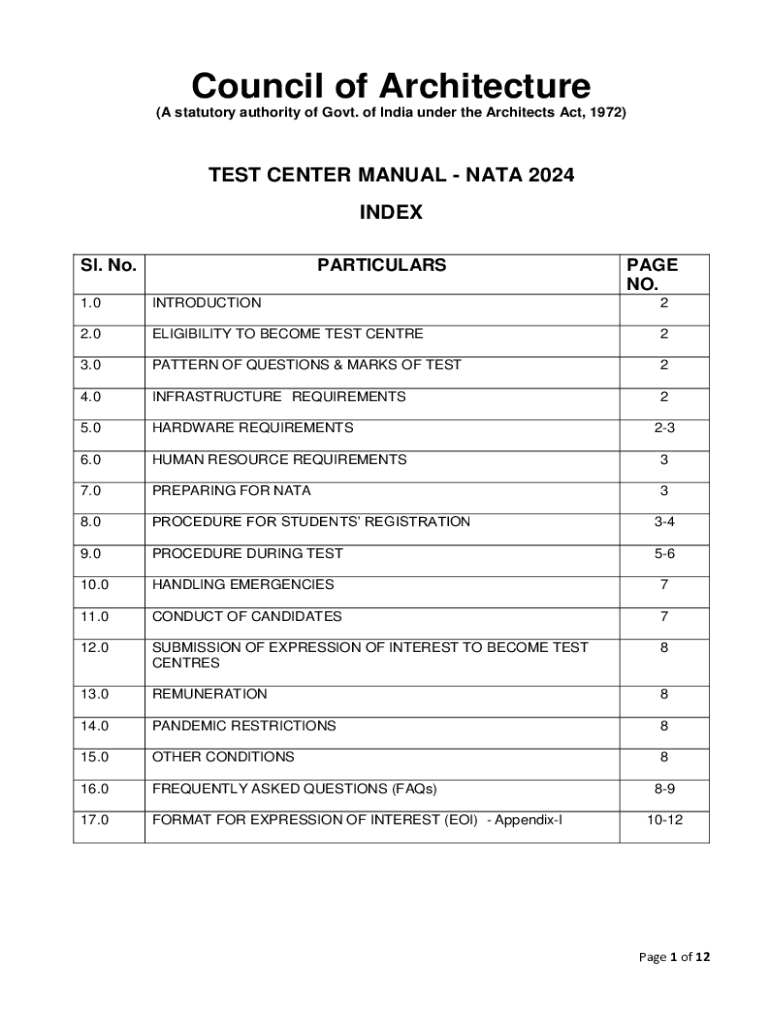 Council of Architecture
(A statutory authority of Govt. of India under the Architects Act, 1972)

TEST CENTER MANUAL - NATA 2024

INDEX

| Sl. No. | PARTICULARS | PAGE NO. |
|---|---|---|
| 1.0 | INTRODUCTION | 2 |
| 2.0 | ELIGIBILITY TO BECOME TEST CENTRE | 2 |
| 3.0 | PATTERN OF QUESTIONS & MARKS OF TEST | 2 |
| 4.0 | INFRASTRUCTURE REQUIREMENTS | 2 |
| 5.0 | HARDWARE REQUIREMENTS | 2-3 |
| 6.0 | HUMAN RESOURCE REQUIREMENTS | 3 |
| 7.0 | PREPARING FOR NATA | 3 |
| 8.0 | PROCEDURE FOR STUDENTS' REGISTRATION | 3-4 |
| 9.0 | PROCEDURE DURING TEST | 5-6 |
| 10.0 | HANDLING EMERGENCIES | 7 |
| 11.0 | CONDUCT OF CANDIDATES | 7 |
| 12.0 | SUBMISSION OF EXPRESSION OF INTEREST TO BECOME TEST CENTRES | 8 |
| 13.0 | REMUNERATION | 8 |
| 14.0 | PANDEMIC RESTRICTIONS | 8 |
| 15.0 | OTHER CONDITIONS | 8 |
| 16.0 | FREQUENTLY ASKED QUESTIONS (FAQs) | 8-9 |
| 17.0 | FORMAT FOR EXPRESSION OF INTEREST (EOI) - Appendix-I | 10-12 |

Page 1 of 12